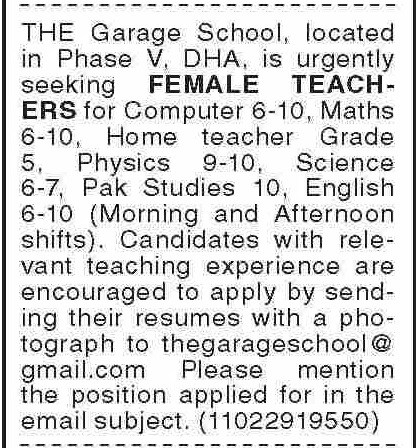 THE Garage School, located in Phase V, DHA, is urgently seeking FEMALE TEACHERS for Computer 6-10, Maths 6-10, Home teacher Grade 5, Physics 9-10, Science 6-7, Pak Studies 10, English 6-10 (Morning and Afternoon shifts). Candidates with relevant teaching experience are encouraged to apply by sending their resumes with a photograph to thegarageschool@gmail.com Please mention the position applied for in the email subject. (11022919550)